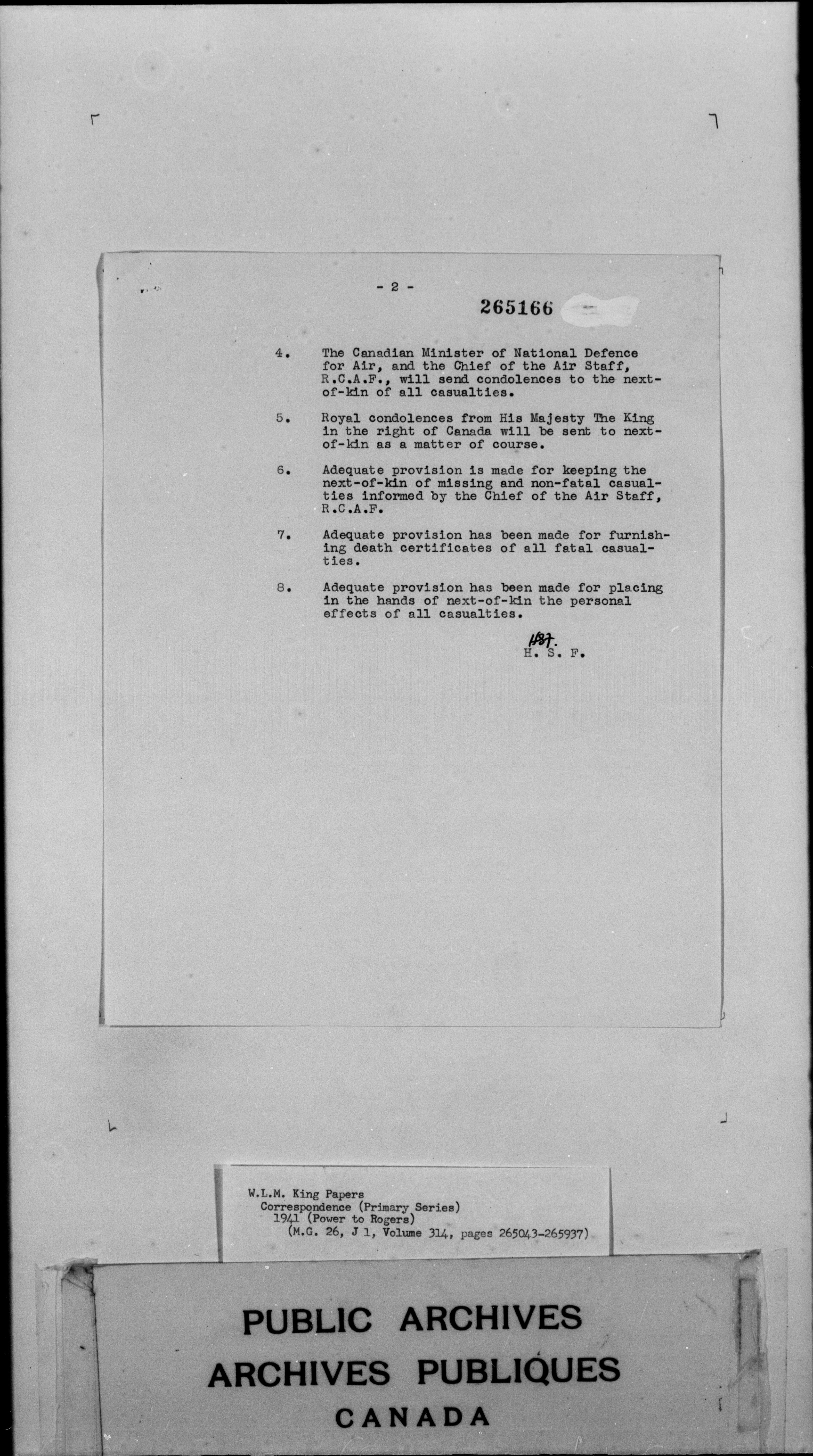 - 2 -

265166

4. The Canadian Minister of National Defence for Air, and the Chief of the Air Staff, R.C.A.F., will send condolences to the next-of-kin of all casualties.

5. Royal condolences from His Majesty The King in the right of Canada will be sent to next-of-kin as a matter of course.

6. Adequate provision is made for keeping the next-of-kin of missing and non-fatal casualties informed by the Chief of the Air Staff, R.C.A.F.

7. Adequate provision has been made for furnishing death certificates of all fatal casualties.

8. Adequate provision has been made for placing in the hands of next-of-kin the personal effects of all casualties.

HSF.
H. S. F.

W.L.M. King Papers
Correspondence (Primary Series)
1941 (Power to Rogers)
(M.G. 26, J 1, Volume 314, pages 265043-265937)

PUBLIC ARCHIVES
ARCHIVES PUBLIQUES
CANADA